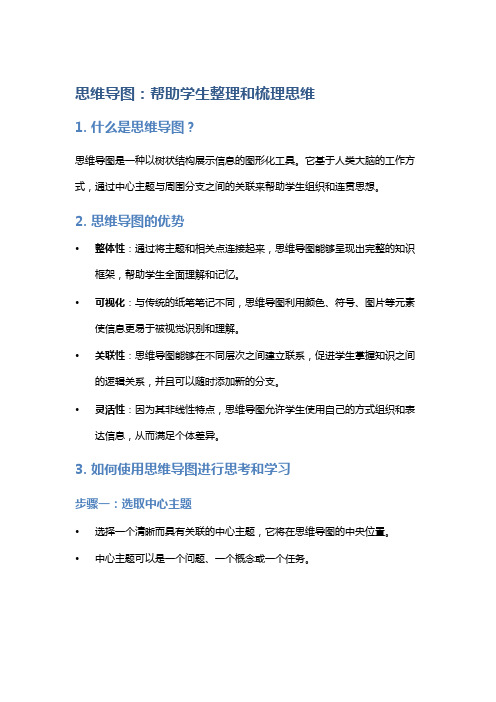 思维导图：帮助学生整理和梳理思维

1. 什么是思维导图？

思维导图是一种以树状结构展示信息的图形化工具。它基于人类大脑的工作方式，通过中心主题与周围分支之间的关联来帮助学生组织和连贯思想。

2. 思维导图的优势

• 整体性：通过将主题和相关点连接起来，思维导图能够呈现出完整的知识框架，帮助学生全面理解和记忆。

• 可视化：与传统的纸笔笔记不同，思维导图利用颜色、符号、图片等元素使信息更易于被视觉识别和理解。

• 关联性：思维导图能够在不同层次之间建立联系，促进学生掌握知识之间的逻辑关系，并且可以随时添加新的分支。

• 灵活性：因为其非线性特点，思维导图允许学生使用自己的方式组织和表达信息，从而满足个体差异。

3. 如何使用思维导图进行思考和学习

步骤一：选取中心主题

• 选择一个清晰而具有关联的中心主题，它将在思维导图的中央位置。

• 中心主题可以是一个问题、一个概念或一个任务。